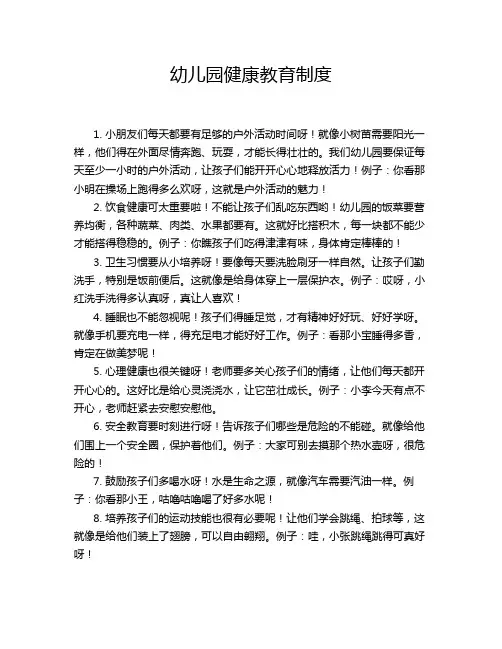 幼儿园健康教育制度

1. 小朋友们每天都要有足够的户外活动时间呀！就像小树苗需要阳光一样，他们得在外面尽情奔跑、玩耍，才能长得壮壮的。我们幼儿园要保证每天至少一小时的户外活动，让孩子们能开开心心地释放活力！例子：你看那小明在操场上跑得多么欢呀，这就是户外活动的魅力！

2. 饮食健康可太重要啦！不能让孩子们乱吃东西哟！幼儿园的饭菜要营养均衡，各种蔬菜、肉类、水果都要有。这就好比搭积木，每一块都不能少才能搭得稳稳的。例子：你瞧孩子们吃得津津有味，身体肯定棒棒的！

3. 卫生习惯要从小培养呀！要像每天要洗脸刷牙一样自然。让孩子们勤洗手，特别是饭前便后。这就像是给身体穿上一层保护衣。例子：哎呀，小红洗手洗得多认真呀，真让人喜欢！

4. 睡眠也不能忽视呢！孩子们得睡足觉，才有精神好好玩、好好学呀。就像手机要充电一样，得充足电才能好好工作。例子：看那小宝睡得多香，肯定在做美梦呢！

5. 心理健康也很关键呀！老师要多关心孩子们的情绪，让他们每天都开开心心的。这好比是给心灵浇浇水，让它茁壮成长。例子：小李今天有点不开心，老师赶紧去安慰安慰他。

6. 安全教育要时刻进行呀！告诉孩子们哪些是危险的不能碰。就像给他们围上一个安全圈，保护着他们。例子：大家可别去摸那个热水壶呀，很危险的！

7. 鼓励孩子们多喝水呀！水是生命之源，就像汽车需要汽油一样。例子：你看那小王，咕噜咕噜喝了好多水呢！

8. 培养孩子们的运动技能也很有必要呢！让他们学会跳绳、拍球等，这就像是给他们装上了翅膀，可以自由翱翔。例子：哇，小张跳绳跳得可真好呀！